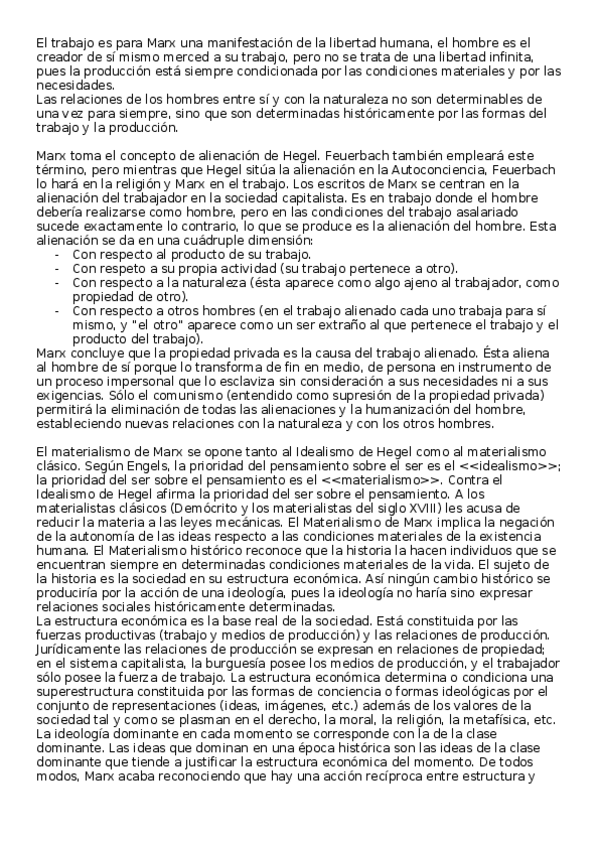 El trabajo es para Marx una manifestación de la libertad humana, el hombre es el creador de sí mismo merced a su trabajo, pero no se trata de una libertad infinita, pues la producción está siempre condicionada por las condiciones materiales y por las necesidades.
Las relaciones de los hombres entre sí y con la naturaleza no son determinables de una vez para siempre, sino que son determinadas históricamente por las formas del trabajo y la producción.

Marx toma el concepto de alienación de Hegel. Feuerbach también empleará este término, pero mientras que Hegel sitúa la alienación en la Autoconciencia, Feuerbach lo hará en la religión y Marx en el trabajo. Los escritos de Marx se centran en la alienación del trabajador en la sociedad capitalista. Es en trabajo donde el hombre debería realizarse como hombre, pero en las condiciones del trabajo asalariado sucede exactamente lo contrario, lo que se produce es la alienación del hombre. Esta alienación se da en una cuádruple dimensión:
- Con respecto al producto de su trabajo.
- Con respeto a su propia actividad (su trabajo pertenece a otro).
- Con respecto a la naturaleza (ésta aparece como algo ajeno al trabajador, como propiedad de otro).
- Con respecto a otros hombres (en el trabajo alienado cada uno trabaja para sí mismo, y "el otro" aparece como un ser extraño al que pertenece el trabajo y el producto del trabajo).
Marx concluye que la propiedad privada es la causa del trabajo alienado. Ésta aliena al hombre de sí porque lo transforma de fin en medio, de persona en instrumento de un proceso impersonal que lo esclaviza sin consideración a sus necesidades ni a sus exigencias. Sólo el comunismo (entendido como supresión de la propiedad privada) permitirá la eliminación de todas las alienaciones y la humanización del hombre, estableciendo nuevas relaciones con la naturaleza y con los otros hombres.

El materialismo de Marx se opone tanto al Idealismo de Hegel como al materialismo clásico. Según Engels, la prioridad del pensamiento sobre el ser es el <<idealismo>>; la prioridad del ser sobre el pensamiento es el <<materialismo>>. Contra el Idealismo de Hegel afirma la prioridad del ser sobre el pensamiento. A los materialistas clásicos (Demócrito y los materialistas del siglo XVIII) les acusa de reducir la materia a las leyes mecánicas. El Materialismo de Marx implica la negación de la autonomía de las ideas respecto a las condiciones materiales de la existencia humana. El Materialismo histórico reconoce que la historia la hacen individuos que se encuentran siempre en determinadas condiciones materiales de la vida. El sujeto de la historia es la sociedad en su estructura económica. Así ningún cambio histórico se produciría por la acción de una ideología, pues la ideología no haría sino expresar relaciones sociales históricamente determinadas.
La estructura económica es la base real de la sociedad. Está constituida por las fuerzas productivas (trabajo y medios de producción) y las relaciones de producción. Jurídicamente las relaciones de producción se expresan en relaciones de propiedad; en el sistema capitalista, la burguesía posee los medios de producción, y el trabajador sólo posee la fuerza de trabajo. La estructura económica determina o condiciona una superestructura constituida por las formas de conciencia o formas ideológicas por el conjunto de representaciones (ideas, imágenes, etc.) además de los valores de la sociedad tal y como se plasman en el derecho, la moral, la religión, la metafísica, etc. La ideología dominante en cada momento se corresponde con la de la clase dominante. Las ideas que dominan en una época histórica son las ideas de la clase dominante que tiende a justificar la estructura económica del momento. De todos modos, Marx acaba reconociendo que hay una acción recíproca entre estructura y